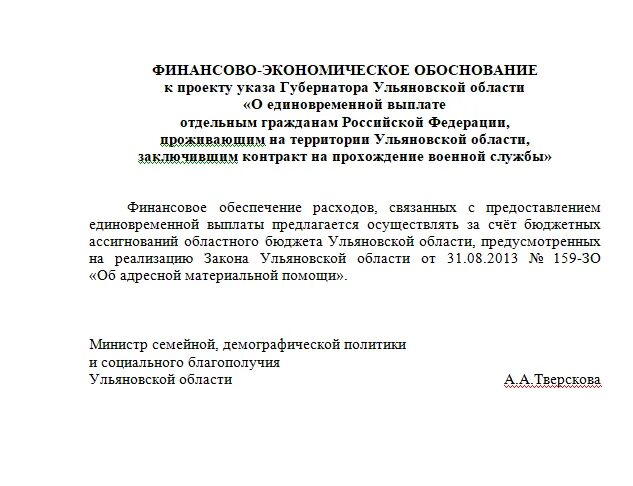 ФИНАНСОВО-ЭКОНОМИЧЕСКОЕ ОБОСНОВАНИЕ
к проекту указа Губернатора Ульяновской области
«О единовременной выплате
отдельным гражданам Российской Федерации,
проживающим на территории Ульяновской области,
заключившим контракт на прохождение военной службы»

Финансовое обеспечение расходов, связанных с предоставлением единовременной выплаты предлагается осуществлять за счёт бюджетных ассигнований областного бюджета Ульяновской области, предусмотренных на реализацию Закона Ульяновской области от 31.08.2013 № 159-ЗО «Об адресной материальной помощи».

Министр семейной, демографической политики
и социального благополучия
Ульяновской области А.А.Тверскова